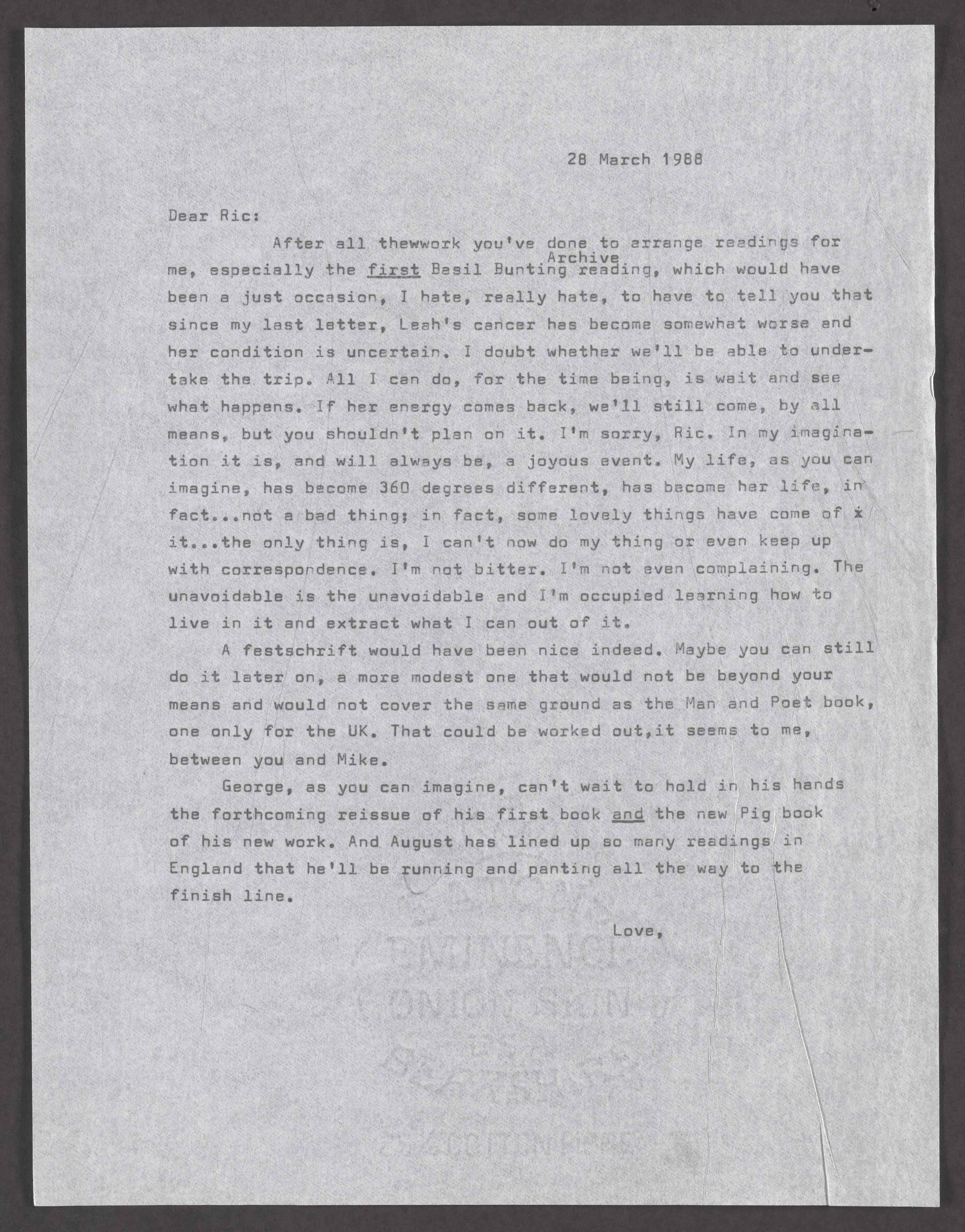 28 March 1988

Dear Ric:

After all thewwork you've done to arrange readings for me, especially the first Basil Bunting Archive reading, which would have been a just occasion, I hate, really hate, to have to tell you that since my last letter, Leah's cancer has become somewhat worse and her condition is uncertain. I doubt whether we'll be able to undertake the trip. All I can do, for the time being, is wait and see what happens. If her energy comes back, we'll still come, by all means, but you shouldn't plan on it. I'm sorry, Ric. In my imagination it is, and will always be, a joyous event. My life, as you can imagine, has become 360 degrees different, has become her life, in fact...not a bad thing; in fact, some lovely things have come of x it...the only thing is, I can't now do my thing or even keep up with correspondence. I'm not bitter. I'm not even complaining. The unavoidable is the unavoidable and I'm occupied learning how to live in it and extract what I can out of it.

A festschrift would have been nice indeed. Maybe you can still do it later on, a more modest one that would not be beyond your means and would not cover the same ground as the Man and Poet book, one only for the UK. That could be worked out,it seems to me, between you and Mike.

George, as you can imagine, can't wait to hold in his hands the forthcoming reissue of his first book and the new Pig book of his new work. And August has lined up so many readings in England that he'll be running and panting all the way to the finish line.

Love,